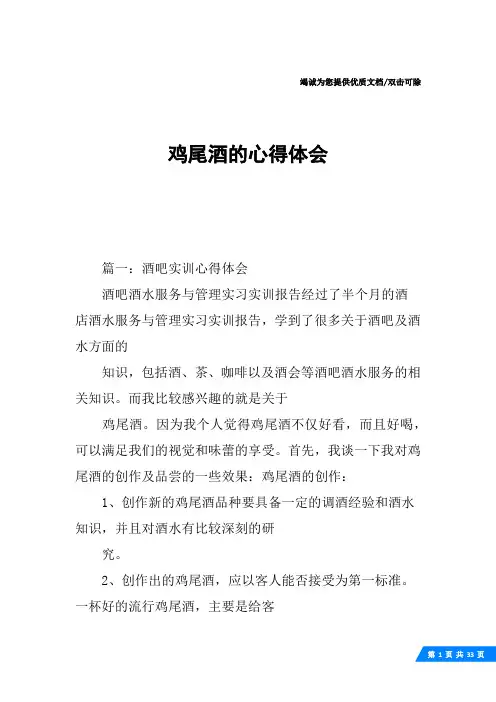 竭诚为您提供优质文档/双击可除

鸡尾酒的心得体会

篇一：酒吧实训心得体会

酒吧酒水服务与管理实习实训报告经过了半个月的酒店酒水服务与管理实习实训报告，学到了很多关于酒吧及酒水方面的

知识，包括酒、茶、咖啡以及酒会等酒吧酒水服务的相关知识。而我比较感兴趣的就是关于

鸡尾酒。因为我个人觉得鸡尾酒不仅好看，而且好喝，可以满足我们的视觉和味蕾的享受。首先，我谈一下我对鸡尾酒的创作及品尝的一些效果：鸡尾酒的创作：

1、创作新的鸡尾酒品种要具备一定的调酒经验和酒水知识，并且对酒水有比较深刻的研

究。

2、创作出的鸡尾酒，应以客人能否接受为第一标准。一杯好的流行鸡尾酒，主要是给客

第 1 页 共 33 页